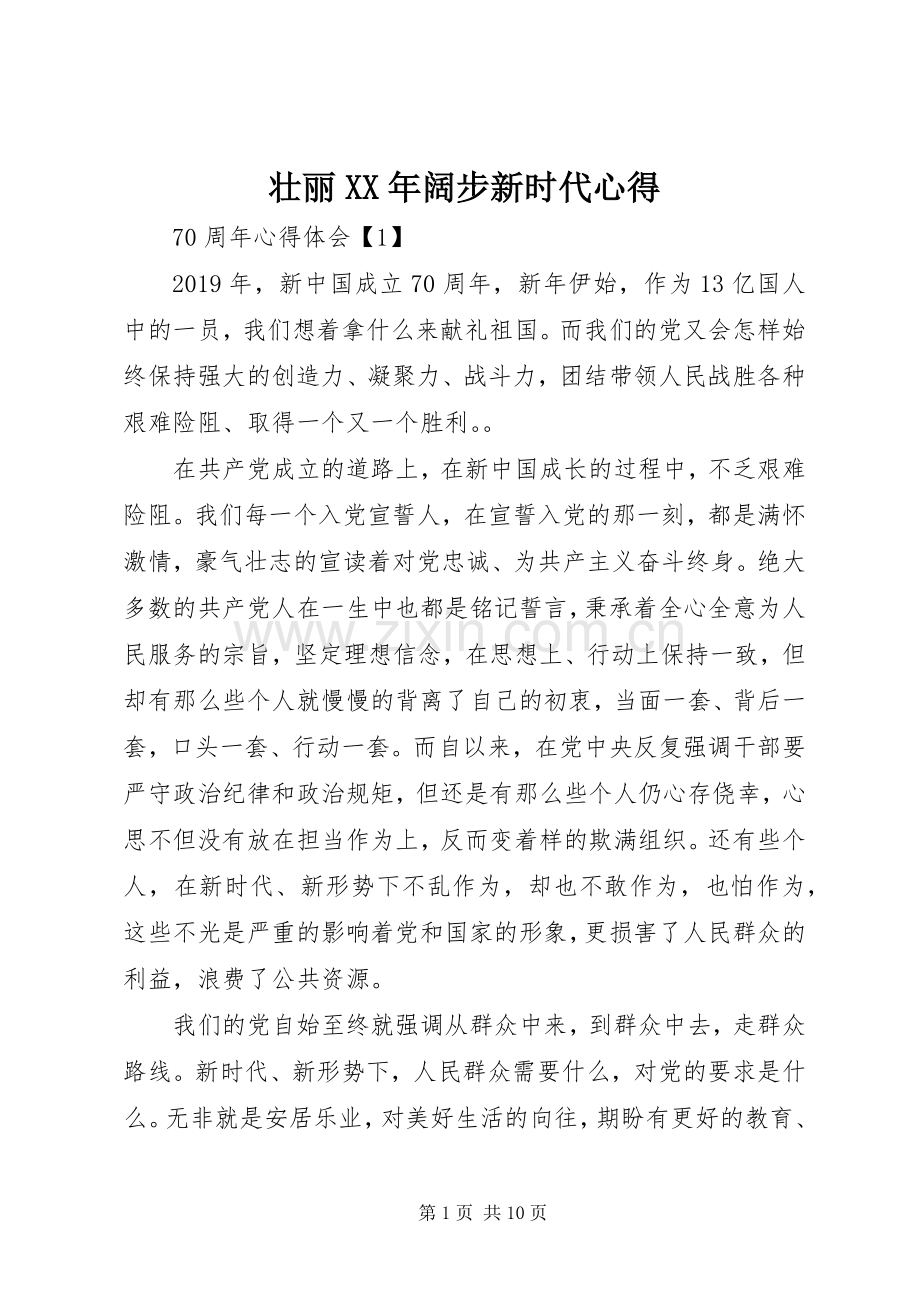 壮丽XX年阔步新时代心得

70周年心得体会【1】

2019年，新中国成立70周年，新年伊始，作为13亿国人中的一员，我们想着拿什么来献礼祖国。而我们的党又会怎样始终保持强大的创造力、凝聚力、战斗力，团结带领人民战胜各种艰难险阻、取得一个又一个胜利。。

在共产党成立的道路上，在新中国成长的过程中，不乏艰难险阻。我们每一个入党宣誓人，在宣誓入党的那一刻，都是满怀激情，豪气壮志的宣读着对党忠诚、为共产主义奋斗终身。绝大多数的共产党人在一生中也都是铭记誓言，秉承着全心全意为人民服务的宗旨，坚定理想信念，在思想上、行动上保持一致，但却有那么些个人就慢慢的背离了自己的初衷，当面一套、背后一套，口头一套、行动一套。而自以来，在党中央反复强调干部要严守政治纪律和政治规矩，但还是有那么些个人仍心存侥幸，心思不但没有放在担当作为上，反而变着样的欺满组织。还有些个人，在新时代、新形势下不乱作为，却也不敢作为，也怕作为，这些不光是严重的影响着党和国家的形象，更损害了人民群众的利益，浪费了公共资源。

我们的党自始至终就强调从群众中来，到群众中去，走群众路线。新时代、新形势下，人民群众需要什么，对党的要求是什么。无非就是安居乐业，对美好生活的向往，期盼有更好的教育、

第1页 共10页

www.zixin.com.cn